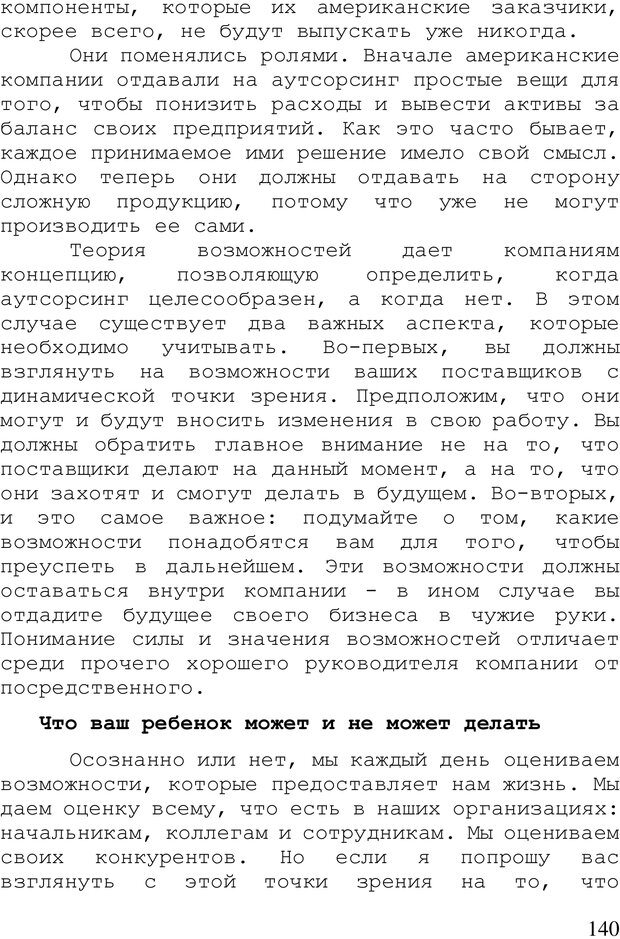 компоненты, которые их американские заказчики, скорее всего, не будут выпускать уже никогда.

Они поменялись ролями. Вначале американские компании отдавали на аутсорсинг простые вещи для того, чтобы понизить расходы и вывести активы за баланс своих предприятий. Как это часто бывает, каждое принимаемое ими решение имело свой смысл. Однако теперь они должны отдавать на сторону сложную продукцию, потому что уже не могут производить ее сами.

Теория возможностей дает компаниям концепцию, позволяющую определить, когда аутсорсинг целесообразен, а когда нет. В этом случае существует два важных аспекта, которые необходимо учитывать. Во-первых, вы должны взглянуть на возможности ваших поставщиков с динамической точки зрения. Предположим, что они могут и будут вносить изменения в свою работу. Вы должны обратить главное внимание не на то, что поставщики делают на данный момент, а на то, что они захотят и смогут делать в будущем. Во-вторых, и это самое важное: подумайте о том, какие возможности понадобятся вам для того, чтобы преуспеть в дальнейшем. Эти возможности должны оставаться внутри компании - в ином случае вы отдадите будущее своего бизнеса в чужие руки. Понимание силы и значения возможностей отличает среди прочего хорошего руководителя компании от посредственного.

Что ваш ребенок может и не может делать

Осознанно или нет, мы каждый день оцениваем возможности, которые предоставляет нам жизнь. Мы даем оценку всему, что есть в наших организациях: начальникам, коллегам и сотрудникам. Мы оцениваем своих конкурентов. Но если я попрошу вас взглянуть с этой точки зрения на то, что

140